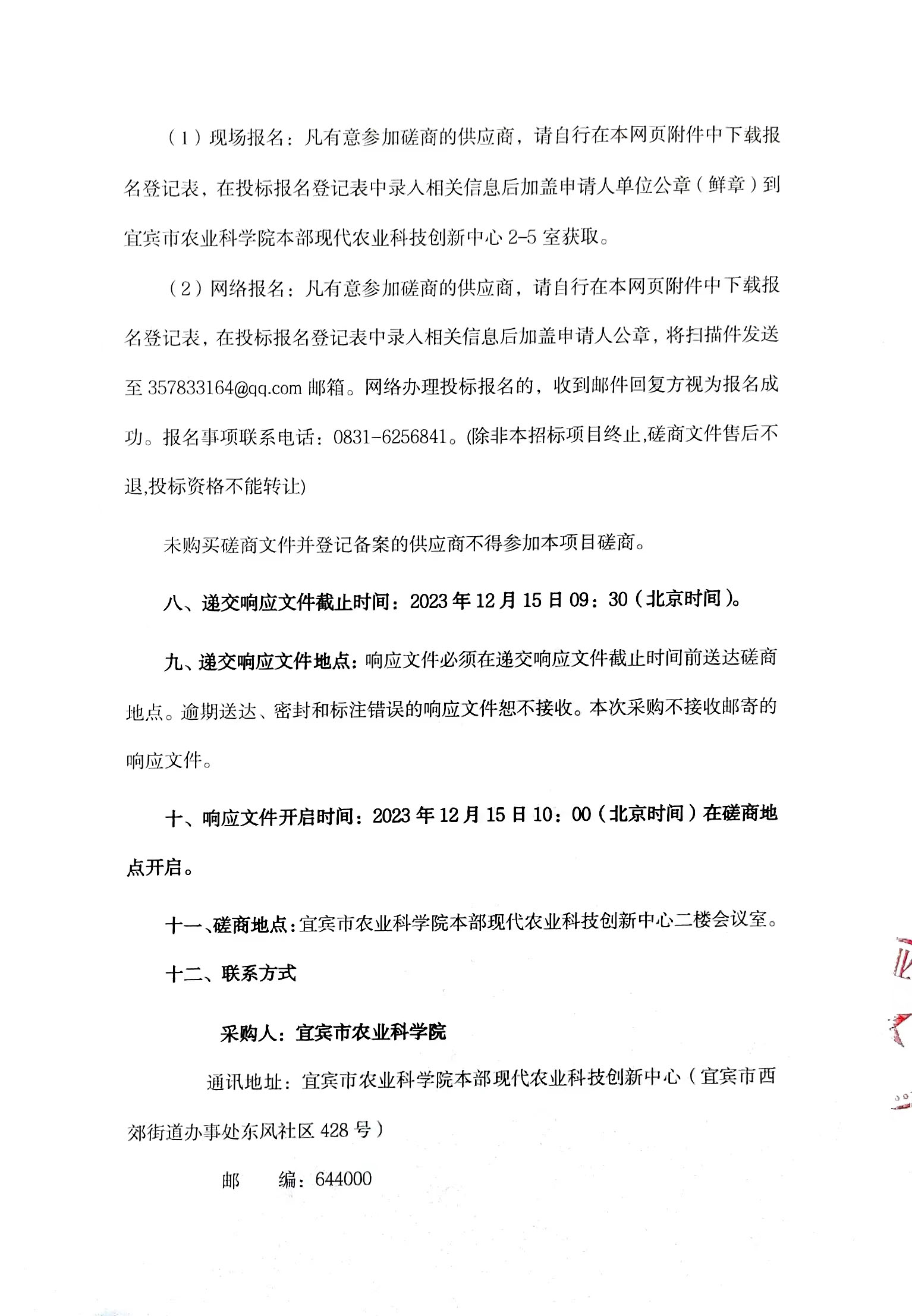 （1）现场报名：凡有意参加磋商的供应商，请自行在本网页附件中下载报名登记表，在投标报名登记表中录入相关信息后加盖申请人单位公章（鲜章）到宜宾市农业科学院本部现代农业科技创新中心 2-5 室获取。

（2）网络报名：凡有意参加磋商的供应商，请自行在本网页附件中下载报名登记表，在投标报名登记表中录入相关信息后加盖申请人公章，将扫描件发送至 357833164@qq.com 邮箱。网络办理投标报名的，收到邮件回复方视为报名成功。报名事项联系电话：0831-6256841。(除非本招标项目终止,磋商文件售后不退,投标资格不能转让)

未购买磋商文件并登记备案的供应商不得参加本项目磋商。

八、递交响应文件截止时间：2023 年 12 月 15 日 09：30（北京时间）。

九、递交响应文件地点：响应文件必须在递交响应文件截止时间前送达磋商地点。逾期送达、密封和标注错误的响应文件恕不接收。本次采购不接收邮寄的响应文件。

十、响应文件开启时间：2023 年 12 月 15 日 10：00（北京时间）在磋商地点开启。

十一、磋商地点：宜宾市农业科学院本部现代农业科技创新中心二楼会议室。

十二、联系方式

采购人：宜宾市农业科学院

通讯地址：宜宾市农业科学院本部现代农业科技创新中心（宜宾市西郊街道办事处东风社区 428 号）

邮　　编：644000